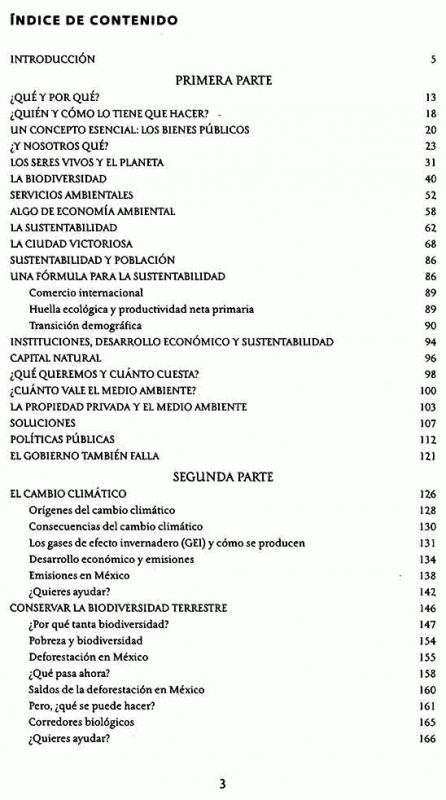 ÍNDICE DE CONTENIDO

INTRODUCCIÓN 5

PRIMERA PARTE

¿QUÉ Y POR QUÉ? 13
¿QUIÉN Y CÓMO LO TIENE QUE HACER? 18
UN CONCEPTO ESENCIAL: LOS BIENES PÚBLICOS 20
¿Y NOSOTROS QUÉ? 23
LOS SERES VIVOS Y EL PLANETA 31
LA BIODIVERSIDAD 40
SERVICIOS AMBIENTALES 52
ALGO DE ECONOMÍA AMBIENTAL 58
LA SUSTENTABILIDAD 62
LA CIUDAD VICTORIOSA 68
SUSTENTABILIDAD Y POBLACIÓN 86
UNA FÓRMULA PARA LA SUSTENTABILIDAD 86
Comercio internacional 89
Huella ecológica y productividad neta primaria 89
Transición demográfica 90
INSTITUCIONES, DESARROLLO ECONÓMICO Y SUSTENTABILIDAD 94
CAPITAL NATURAL 96
¿QUÉ QUEREMOS Y CUÁNTO CUESTA? 98
¿CUÁNTO VALE EL MEDIO AMBIENTE? 100
LA PROPIEDAD PRIVADA Y EL MEDIO AMBIENTE 103
SOLUCIONES 107
POLÍTICAS PÚBLICAS 112
EL GOBIERNO TAMBIÉN FALLA 121

SEGUNDA PARTE

EL CAMBIO CLIMÁTICO 126
Orígenes del cambio climático 128
Consecuencias del cambio climático 130
Los gases de efecto invernadero (GEI) y cómo se producen 131
Desarrollo económico y emisiones 134
Emisiones en México 138
¿Quieres ayudar? 142
CONSERVAR LA BIODIVERSIDAD TERRESTRE 146
¿Por qué tanta biodiversidad? 147
Pobreza y biodiversidad 154
Deforestación en México 155
¿Qué pasa ahora? 158
Saldos de la deforestación en México 160
Pero, ¿qué se puede hacer? 161
Corredores biológicos 165
¿Quieres ayudar? 166

3